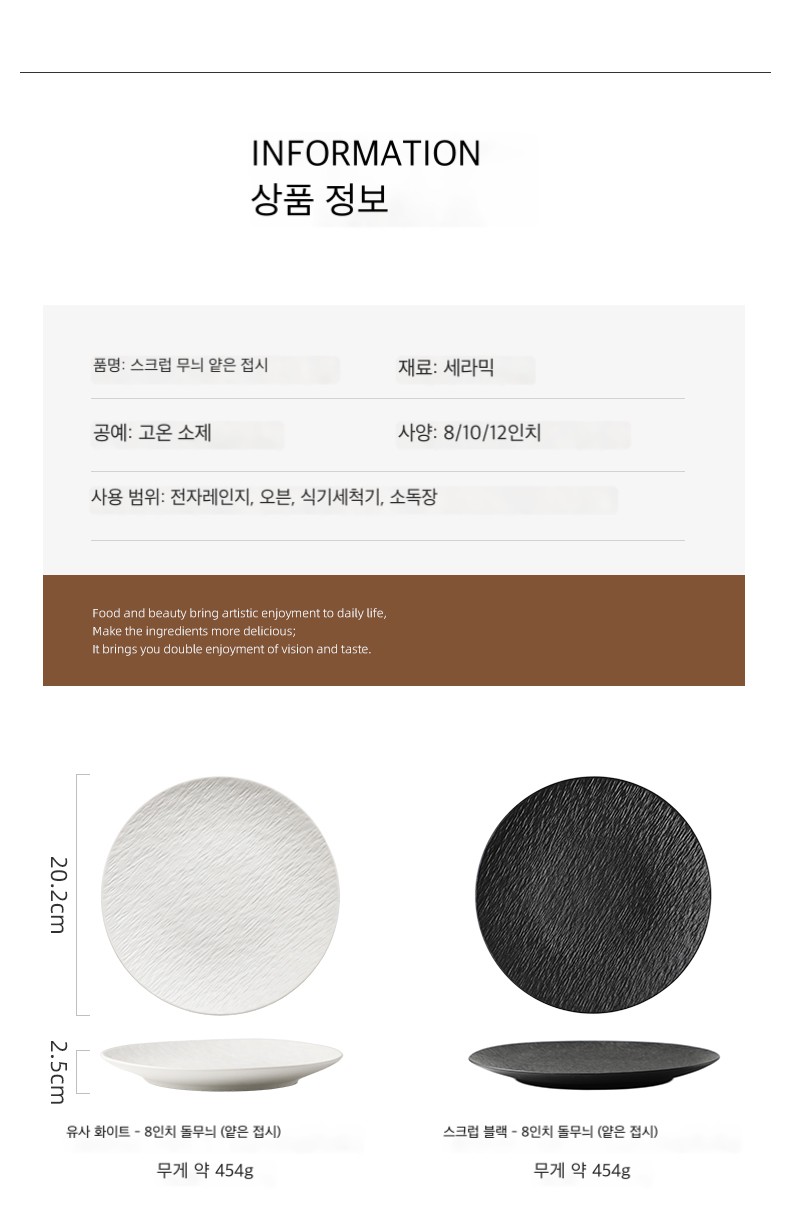 INFORMATION
상품 정보

품명: 스크럽 무늬 얕은 접시

재료: 세라믹

공예: 고온 소제

사양: 8/10/12인치

사용 범위: 전자레인지, 오븐, 식기세척기, 소독장

Food and beauty bring artistic enjoyment to daily life, Make the ingredients more delicious; It brings you double enjoyment of vision and taste.

20.2cm

2.5cm

유사 화이트 - 8인치 돌무늬 (얕은 접시)

무게 약 454g

스크럽 블랙 - 8인치 돌무늬 (얕은 접시)

무게 약 454g